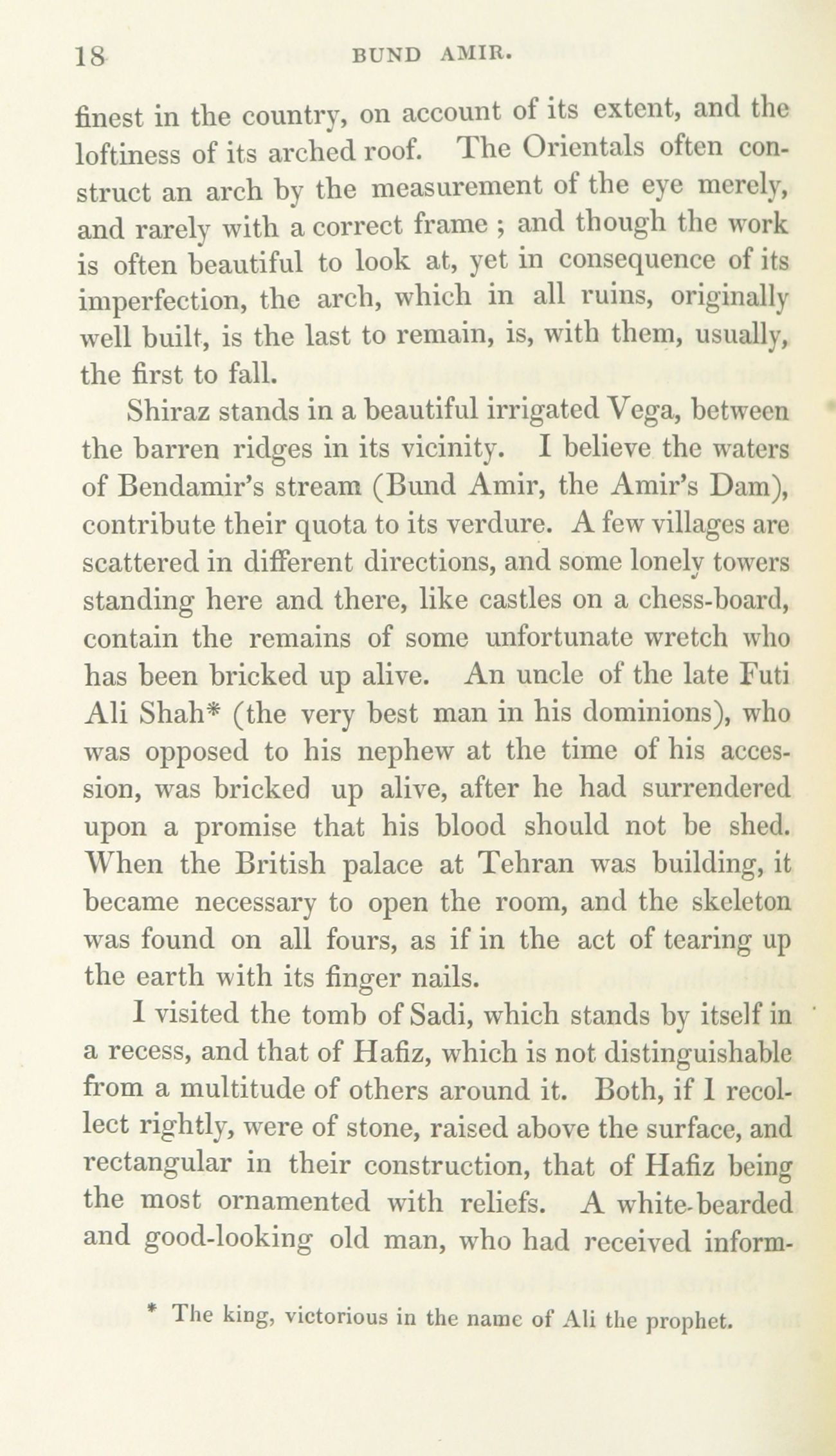 18 BUND AMIR.

finest in the country, on account of its extent, and the loftiness of its arched roof. The Orientals often construct an arch by the measurement of the eye merely, and rarely with a correct frame ; and though the work is often beautiful to look at, yet in consequence of its imperfection, the arch, which in all ruins, originally well built, is the last to remain, is, with them, usually, the first to fall.

Shiraz stands in a beautiful irrigated Vega, between the barren ridges in its vicinity. I believe the waters of Bendamir's stream (Bund Amir, the Amir's Dam), contribute their quota to its verdure. A few villages are scattered in different directions, and some lonely towers standing here and there, like castles on a chess-board, contain the remains of some unfortunate wretch who has been bricked up alive. An uncle of the late Futi Ali Shah* (the very best man in his dominions), who was opposed to his nephew at the time of his accession, was bricked up alive, after he had surrendered upon a promise that his blood should not be shed. When the British palace at Tehran was building, it became necessary to open the room, and the skeleton was found on all fours, as if in the act of tearing up the earth with its finger nails.

I visited the tomb of Sadi, which stands by itself in a recess, and that of Hafiz, which is not distinguishable from a multitude of others around it. Both, if I recollect rightly, were of stone, raised above the surface, and rectangular in their construction, that of Hafiz being the most ornamented with reliefs. A white-bearded and good-looking old man, who had received inform-

* The king, victorious in the name of Ali the prophet.